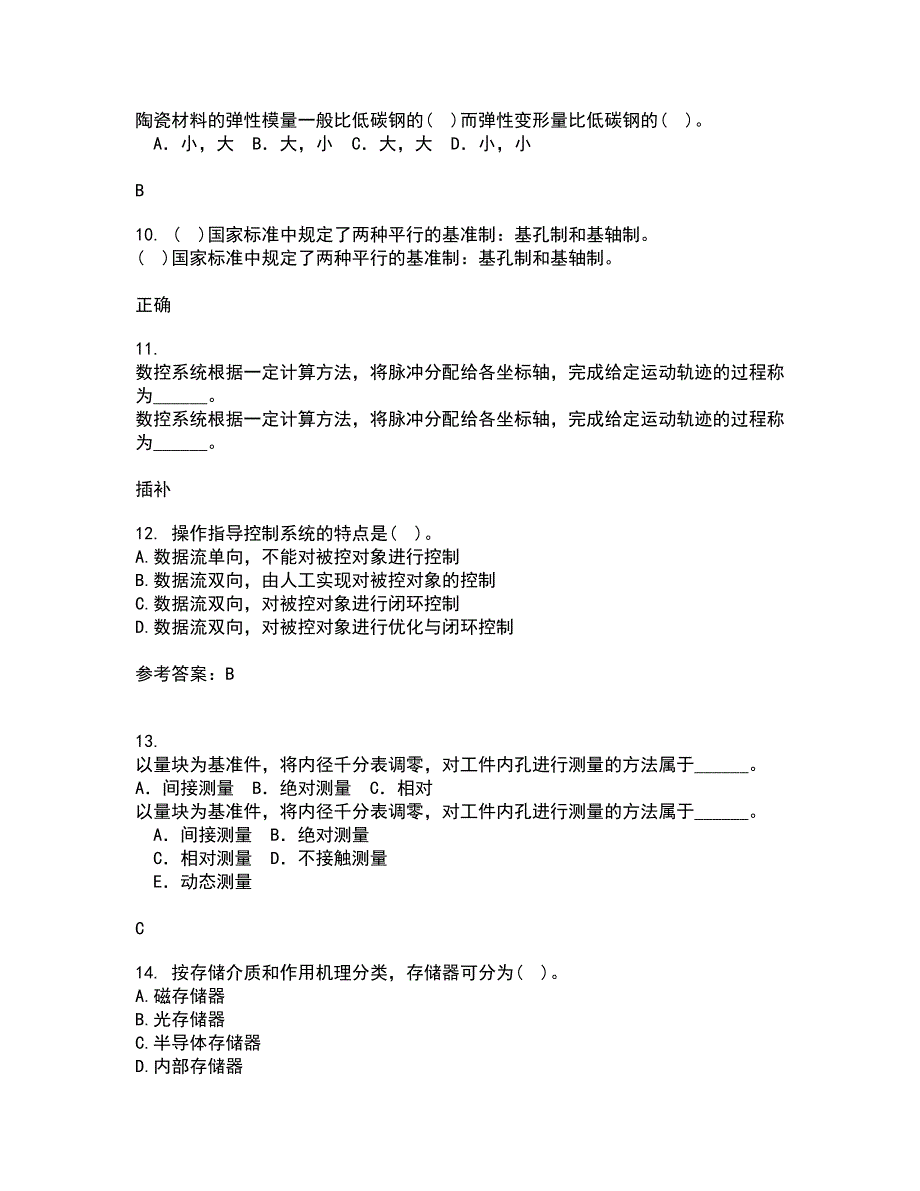 陶瓷材料的弹性模量一般比低碳钢的（ ）而弹性变形量比低碳钢的（ ）。
A．小，大 B．大，小 C．大，大 D．小，小

B

10. （ ）国家标准中规定了两种平行的基准制：基孔制和基轴制。
（ ）国家标准中规定了两种平行的基准制：基孔制和基轴制。

正确

11.
数控系统根据一定计算方法，将脉冲分配给各坐标轴，完成给定运动轨迹的过程称为______。
数控系统根据一定计算方法，将脉冲分配给各坐标轴，完成给定运动轨迹的过程称为______。

插补

12. 操作指导控制系统的特点是（ ）。
A.数据流单向，不能对被控对象进行控制
B.数据流双向，由人工实现对被控对象的控制
C.数据流双向，对被控对象进行闭环控制
D.数据流双向，对被控对象进行优化与闭环控制

参考答案：B

13.
以量块为基准件，将内径千分表调零，对工件内孔进行测量的方法属于______。
A．间接测量 B．绝对测量 C．相对
以量块为基准件，将内径千分表调零，对工件内孔进行测量的方法属于______。
A．间接测量 B．绝对测量
C．相对测量 D．不接触测量
E．动态测量

C

14. 按存储介质和作用机理分类，存储器可分为（ ）。
A.磁存储器
B.光存储器
C.半导体存储器
D.内部存储器